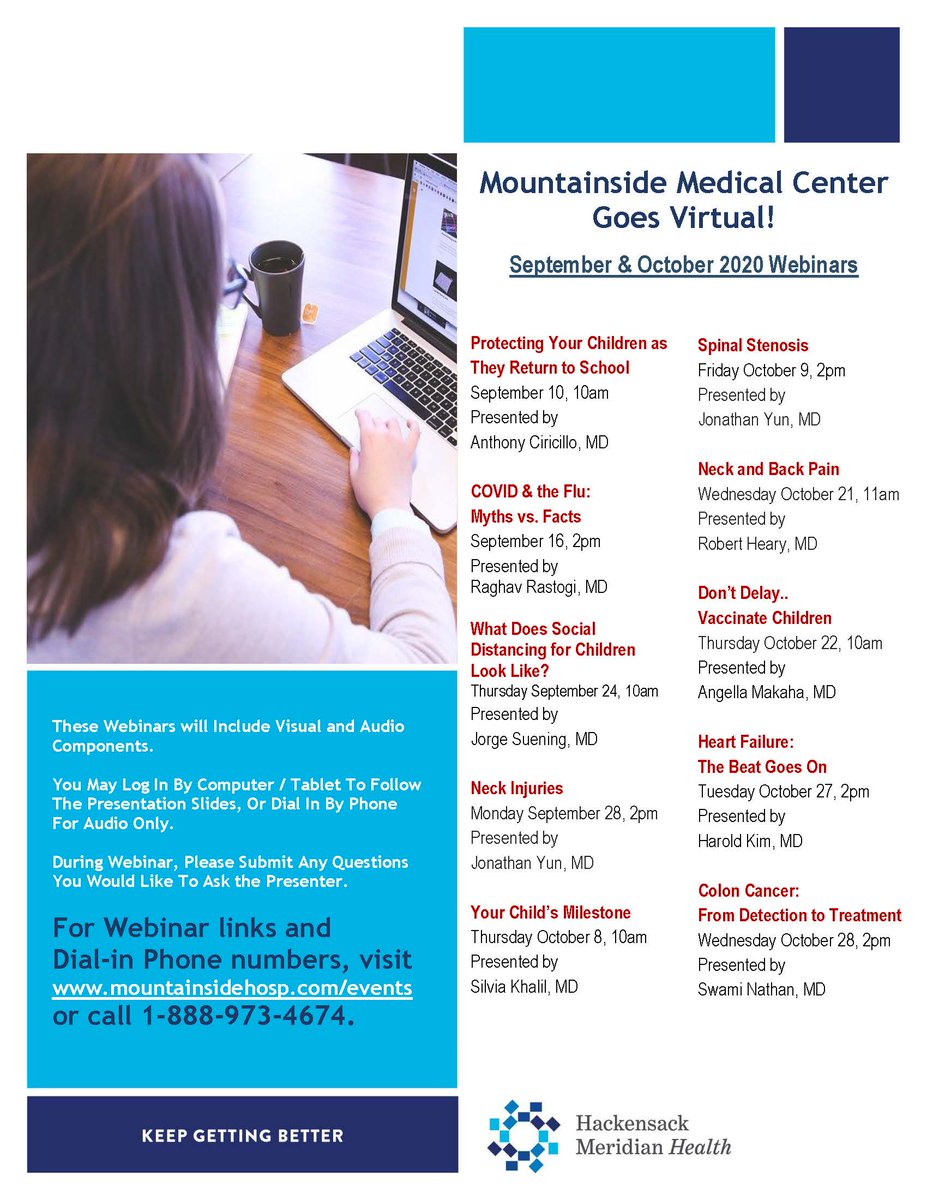 Mountainside Medical Center Goes Virtual!

September & October 2020 Webinars

Protecting Your Children as They Return to School
September 10, 10am
Presented by
Anthony Ciricillo, MD

COVID & the Flu: Myths vs. Facts
September 16, 2pm
Presented by
Raghav Rastogi, MD

What Does Social Distancing for Children Look Like?
Thursday September 24, 10am
Presented by
Jorge Suening, MD

Neck Injuries
Monday September 28, 2pm
Presented by
Jonathan Yun, MD

Your Child's Milestone
Thursday October 8, 10am
Presented by
Silvia Khalil, MD

Spinal Stenosis
Friday October 9, 2pm
Presented by
Jonathan Yun, MD

Neck and Back Pain
Wednesday October 21, 11am
Presented by
Robert Heary, MD

Don't Delay.. Vaccinate Children
Thursday October 22, 10am
Presented by
Angella Makaha, MD

Heart Failure: The Beat Goes On
Tuesday October 27, 2pm
Presented by
Harold Kim, MD

Colon Cancer: From Detection to Treatment
Wednesday October 28, 2pm
Presented by
Swami Nathan, MD

These Webinars will Include Visual and Audio Components.

You May Log In By Computer / Tablet To Follow The Presentation Slides, Or Dial In By Phone For Audio Only.

During Webinar, Please Submit Any Questions You Would Like To Ask the Presenter.

For Webinar links and Dial-in Phone numbers, visit www.mountainsidehosp.com/events or call 1-888-973-4674.

KEEP GETTING BETTER

Hackensack Meridian Health